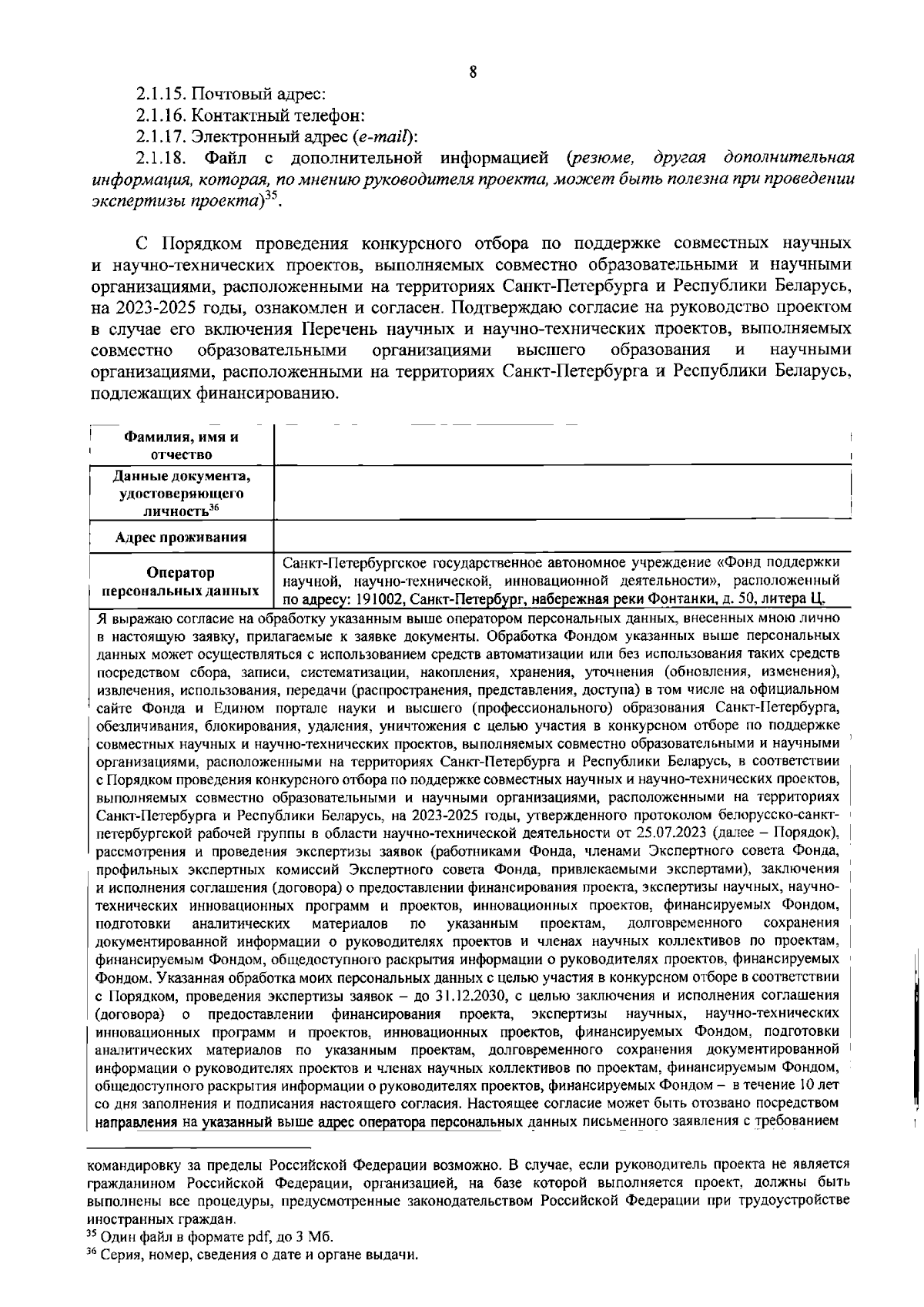 8

2.1.15. Почтовый адрес:

2.1.16. Контактный телефон:

2.1.17. Электронный адрес (e-mail):

2.1.18. Файл с дополнительной информацией (резюме, другая дополнительная информация, которая, по мнению руководителя проекта, может быть полезна при проведении экспертизы проекта)$^{35}$.

С Порядком проведения конкурсного отбора по поддержке совместных научных и научно-технических проектов, выполняемых совместно образовательными и научными организациями, расположенными на территориях Санкт-Петербурга и Республики Беларусь, на 2023-2025 годы, ознакомлен и согласен. Подтверждаю согласие на руководство проектом в случае его включения Перечень научных и научно-технических проектов, выполняемых совместно образовательными организациями высшего образования и научными организациями, расположенными на территориях Санкт-Петербурга и Республики Беларусь, подлежащих финансированию.

| Фамилия, имя и отчество | |
|---|---|
| Данные документа, удостоверяющего личность$^{36}$ | |
| Адрес проживания | |
| Оператор персональных данных | Санкт-Петербургское государственное автономное учреждение «Фонд поддержки научной, научно-технической, инновационной деятельности», расположенный по адресу: 191002, Санкт-Петербург, набережная реки Фонтанки, д. 50, литера Ц. |

Я выражаю согласие на обработку указанным выше оператором персональных данных, внесенных мною лично в настоящую заявку, прилагаемые к заявке документы. Обработка Фондом указанных выше персональных данных может осуществляться с использованием средств автоматизации или без использования таких средств посредством сбора, записи, систематизации, накопления, хранения, уточнения (обновления, изменения), извлечения, использования, передачи (распространения, представления, доступа) в том числе на официальном сайте Фонда и Едином портале науки и высшего (профессионального) образования Санкт-Петербурга, обезличивания, блокирования, удаления, уничтожения с целью участия в конкурсном отборе по поддержке совместных научных и научно-технических проектов, выполняемых совместно образовательными и научными организациями, расположенными на территориях Санкт-Петербурга и Республики Беларусь, в соответствии с Порядком проведения конкурсного отбора по поддержке совместных научных и научно-технических проектов, выполняемых совместно образовательными и научными организациями, расположенными на территориях Санкт-Петербурга и Республики Беларусь, на 2023-2025 годы, утвержденного протоколом белорусско-санкт-петербургской рабочей группы в области научно-технической деятельности от 25.07.2023 (далее – Порядок), рассмотрения и проведения экспертизы заявок (работниками Фонда, членами Экспертного совета Фонда, профильных экспертных комиссий Экспертного совета Фонда, привлекаемыми экспертами), заключения и исполнения соглашения (договора) о предоставлении финансирования проекта, экспертизы научных, научно-технических инновационных программ и проектов, инновационных проектов, финансируемых Фондом, подготовки аналитических материалов по указанным проектам, долговременного сохранения документированной информации о руководителях проектов и членах научных коллективов по проектам, финансируемым Фондом, общедоступного раскрытия информации о руководителях проектов, финансируемых Фондом. Указанная обработка моих персональных данных с целью участия в конкурсном отборе в соответствии с Порядком, проведения экспертизы заявок – до 31.12.2030, с целью заключения и исполнения соглашения (договора) о предоставлении финансирования проекта, экспертизы научных, научно-технических инновационных программ и проектов, инновационных проектов, финансируемых Фондом, подготовки аналитических материалов по указанным проектам, долговременного сохранения документированной информации о руководителях проектов и членах научных коллективов по проектам, финансируемым Фондом, общедоступного раскрытия информации о руководителях проектов, финансируемых Фондом – в течение 10 лет со дня заполнения и подписания настоящего согласия. Настоящее согласие может быть отозвано посредством направления на указанный выше адрес оператора персональных данных письменного заявления с требованием

командировку за пределы Российской Федерации возможно. В случае, если руководитель проекта не является гражданином Российской Федерации, организацией, на базе которой выполняется проект, должны быть выполнены все процедуры, предусмотренные законодательством Российской Федерации при трудоустройстве иностранных граждан.

$^{35}$ Один файл в формате pdf, до 3 Мб.

$^{36}$ Серия, номер, сведения о дате и органе выдачи.